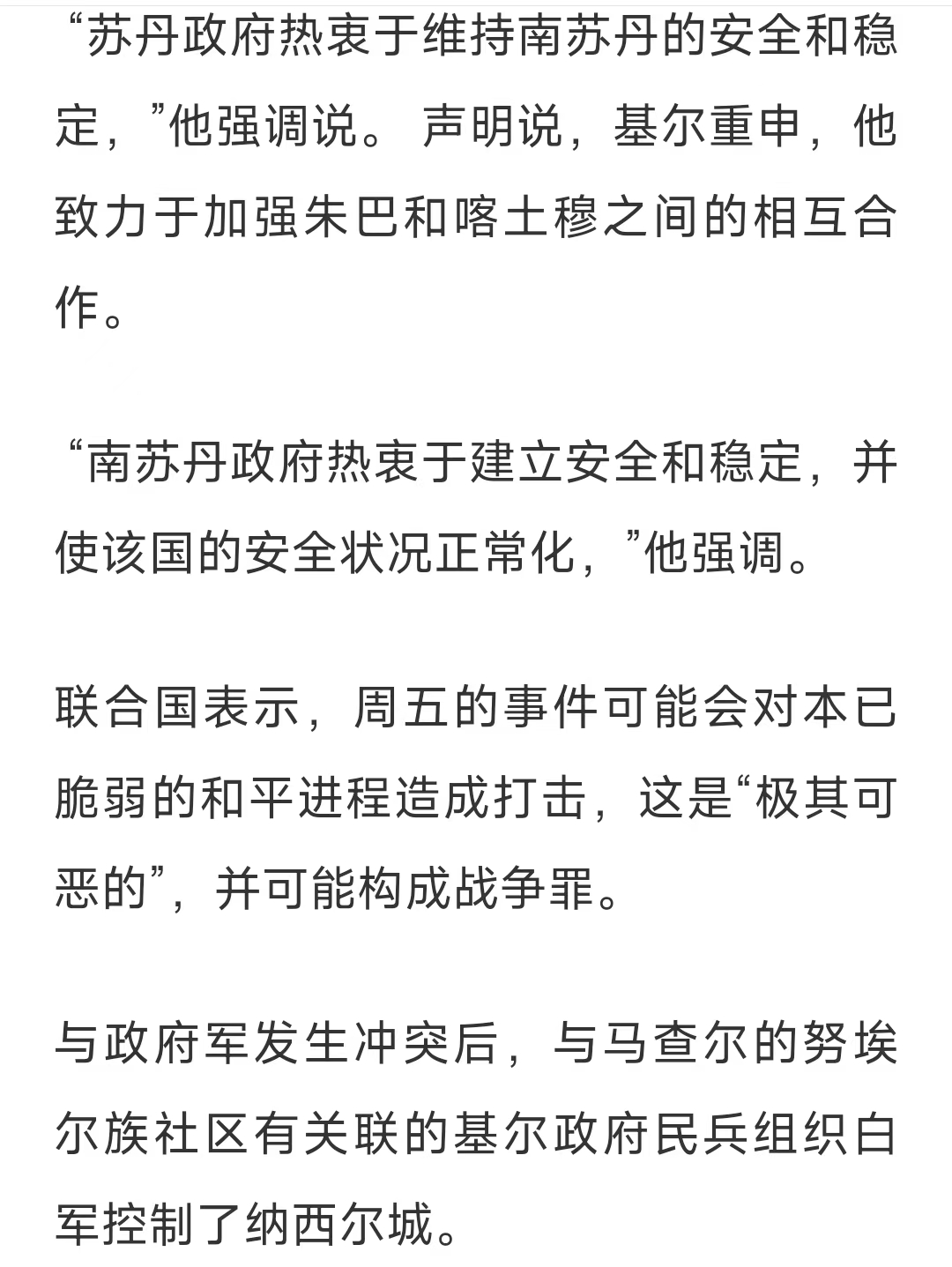 “苏丹政府热衷于维持南苏丹的安全和稳定，”他强调说。 声明说，基尔重申，他致力于加强朱巴和喀土穆之间的相互合作。

“南苏丹政府热衷于建立安全和稳定，并使该国的安全状况正常化，”他强调。

联合国表示，周五的事件可能会对本已脆弱的和平进程造成打击，这是“极其可恶的”，并可能构成战争罪。

与政府军发生冲突后，与马查尔的努埃尔族社区有关联的基尔政府民兵组织白军控制了纳西尔城。